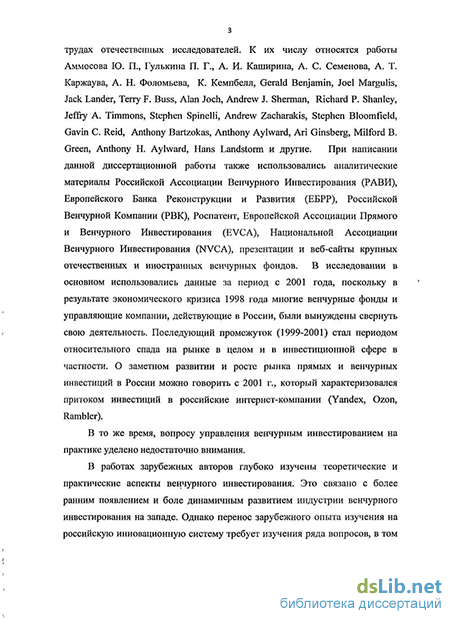 3

трудах отечественных исследователей. К их числу относятся работы Аммосова Ю. П., Гулькина П. Г., А. И. Каширина, А. С. Семенова, А. Т. Каржаува, А. Н. Фоломьева, К. Кемпбелл, Gerald Benjamin, Joel Margulis, Jack Lander, Terry F. Buss, Alan Joch, Andrew J. Sherman, Richard P. Shanley, Jeffry A. Timmons, Stephen Spinelli, Andrew Zacharakis, Stephen Bloomfield, Gavin C. Reid, Anthony Bartzokas, Anthony Aylward, Ari Ginsberg, Milford B. Green, Anthony H. Aylward, Hans Landstorm и другие. При написании данной диссертационной работы также использовались аналитические материалы Российской Ассоциации Венчурного Инвестирования (РАВИ), Европейского Банка Реконструкции и Развития (ЕБРР), Российской Венчурной Компании (РВК), Роспатент, Европейской Ассоциации Прямого и Венчурного Инвестирования (EVCA), Национальной Ассоциации Венчурного Инвестирования (NVCA), презентации и веб-сайты крупных отечественных и иностранных венчурных фондов. В исследовании в основном использовались данные за период с 2001 года, поскольку в результате экономического кризиса 1998 года многие венчурные фонды и управляющие компании, действующие в России, были вынуждены свернуть свою деятельность. Последующий промежуток (1999-2001) стал периодом относительного спада на рынке в целом и в инвестиционной сфере в частности. О заметном развитии и росте рынка прямых и венчурных инвестиций в России можно говорить с 2001 г., который характеризовался притоком инвестиций в российские интернет-компании (Yandex, Ozon, Rambler).

В то же время, вопросу управления венчурным инвестированием на практике уделено недостаточно внимания.

В работах зарубежных авторов глубоко изучены теоретические и практические аспекты венчурного инвестирования. Это связано с более ранним появлением и боле динамичным развитием индустрии венчурного инвестирования на западе. Однако перенос зарубежного опыта изучения на российскую инновационную систему требует изучения ряда вопросов, в том

dsLib.net
библиотека диссертаций